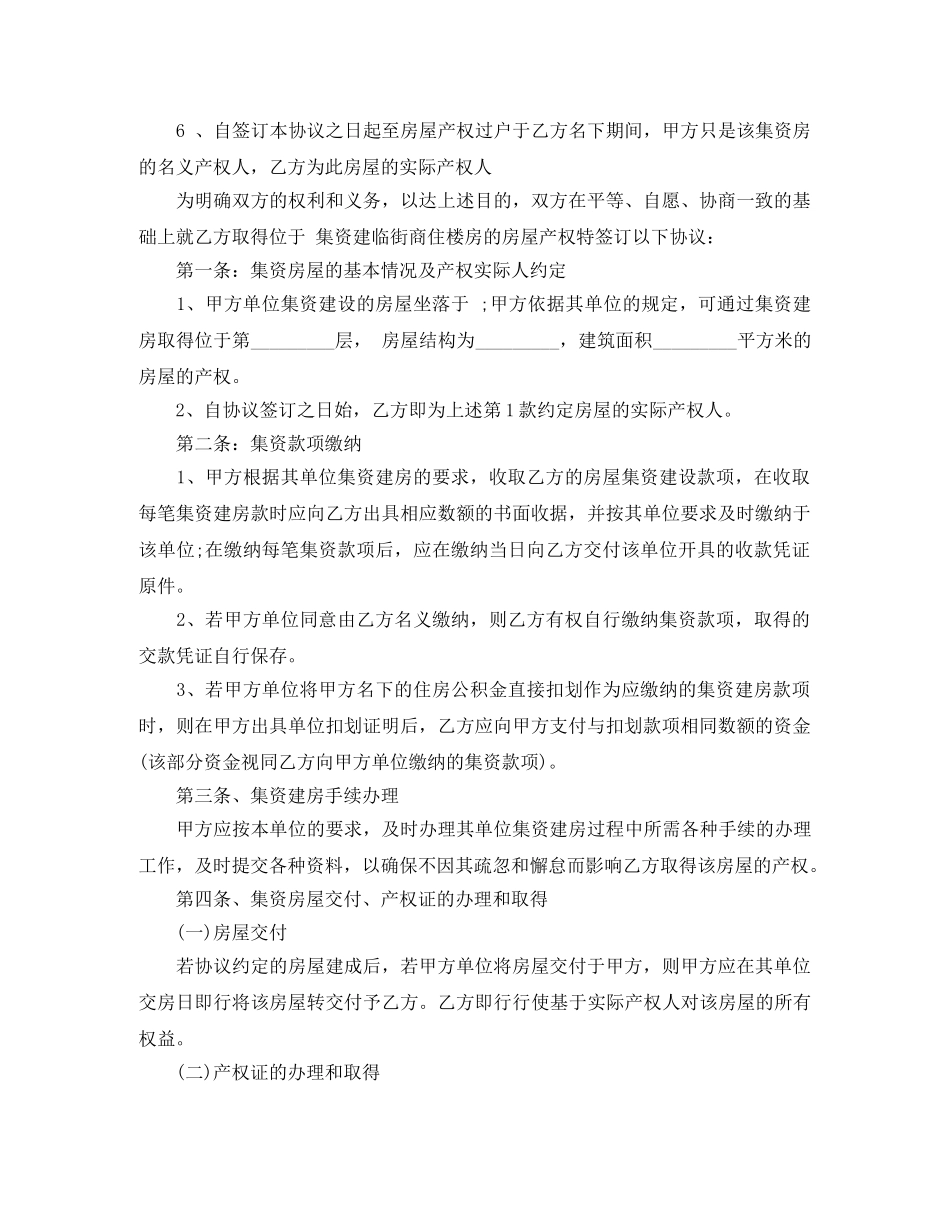 6 、自签订本协议之日起至房屋产权过户于乙方名下期间，甲方只是该集资房的名义产权人，乙方为此房屋的实际产权人

为明确双方的权利和义务，以达上述目的，双方在平等、自愿、协商一致的基础上就乙方取得位于 集资建临街商住楼房的房屋产权特签订以下协议：

第一条：集资房屋的基本情况及产权实际人约定

1、甲方单位集资建设的房屋坐落于 ;甲方依据其单位的规定，可通过集资建房取得位于第_________层， 房屋结构为_________，建筑面积_________平方米的房屋的产权。

2、自协议签订之日始，乙方即为上述第1款约定房屋的实际产权人。

第二条：集资款项缴纳

1、甲方根据其单位集资建房的要求，收取乙方的房屋集资建设款项，在收取每笔集资建房款时应向乙方出具相应数额的书面收据，并按其单位要求及时缴纳于该单位;在缴纳每笔集资款项后，应在缴纳当日向乙方交付该单位开具的收款凭证原件。

2、若甲方单位同意由乙方名义缴纳，则乙方有权自行缴纳集资款项，取得的交款凭证自行保存。

3、若甲方单位将甲方名下的住房公积金直接扣划作为应缴纳的集资建房款项时，则在甲方出具单位扣划证明后，乙方应向甲方支付与扣划款项相同数额的资金(该部分资金视同乙方向甲方单位缴纳的集资款项)。

第三条、集资建房手续办理

甲方应按本单位的要求，及时办理其单位集资建房过程中所需各种手续的办理工作，及时提交各种资料，以确保不因其疏忽和懈怠而影响乙方取得该房屋的产权。

第四条、集资房屋交付、产权证的办理和取得

(一)房屋交付

若协议约定的房屋建成后，若甲方单位将房屋交付于甲方，则甲方应在其单位交房日即行将该房屋转交付予乙方。乙方即行行使基于实际产权人对该房屋的所有权益。

(二)产权证的办理和取得